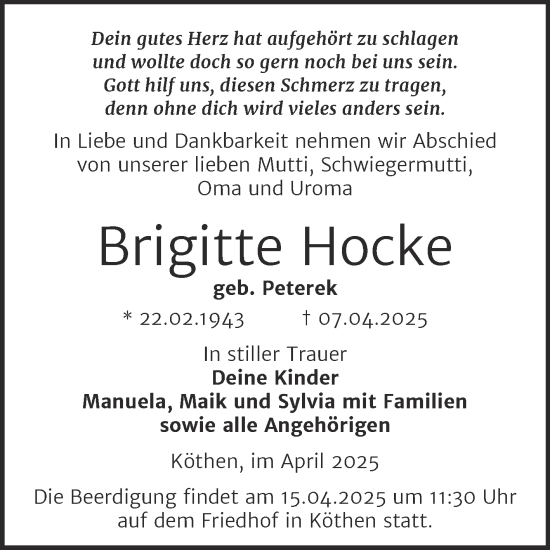 Dein gutes Herz hat aufgehört zu schlagen
und wollte doch so gern noch bei uns sein.
Gott hilf uns, diesen Schmerz zu tragen,
denn ohne dich wird vieles anders sein.

In Liebe und Dankbarkeit nehmen wir Abschied von unserer lieben Mutti, Schwiegermutti, Oma und Uroma

Brigitte Hocke

geb. Peterek

* 22.02.1943 † 07.04.2025

In stiller Trauer
Deine Kinder
Manuela, Maik und Sylvia mit Familien
sowie alle Angehörigen

Köthen, im April 2025

Die Beerdigung findet am 15.04.2025 um 11:30 Uhr auf dem Friedhof in Köthen statt.